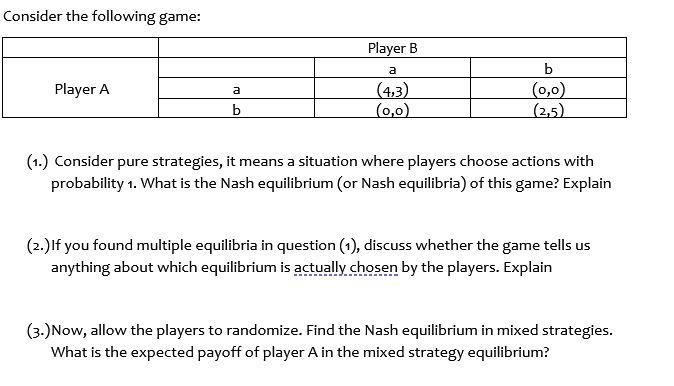 Consider the following game:

| | | Player B | |
|---|---|---|---|
| | | a | b |
| Player A | a | (4,3) | (0,0) |
| | b | (0,0) | (2,5) |

(1.) Consider pure strategies, it means a situation where players choose actions with probability 1. What is the Nash equilibrium (or Nash equilibria) of this game? Explain

(2.)If you found multiple equilibria in question (1), discuss whether the game tells us anything about which equilibrium is actually chosen by the players. Explain

(3.)Now, allow the players to randomize. Find the Nash equilibrium in mixed strategies. What is the expected payoff of player A in the mixed strategy equilibrium?